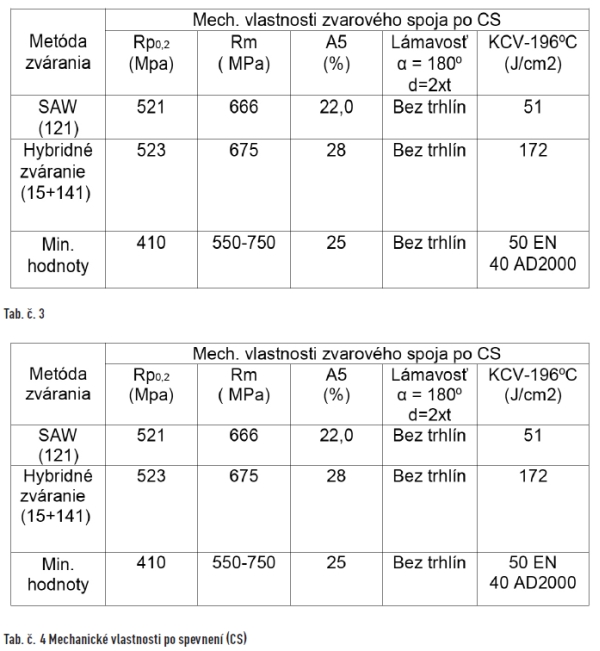 | Metóda zvárania | Mech. vlastnosti zvarového spoja po CS | | | | |
|---|---|---|---|---|---|
| | $Rp_{0,2}$ (Mpa) | Rm ( MPa) | A5 (%) | Lámavosť α = 180º d=2xt | KCV-196ºC (J/cm2) |
| SAW (121) | 521 | 666 | 22,0 | Bez trhlín | 51 |
| Hybridné zváranie (15+141) | 523 | 675 | 28 | Bez trhlín | 172 |
| Min. hodnoty | 410 | 550-750 | 25 | Bez trhlín | 50 EN 40 AD2000 |

Tab. č. 3

| Metóda zvárania | Mech. vlastnosti zvarového spoja po CS | | | | |
|---|---|---|---|---|---|
| | $Rp_{0,2}$ (Mpa) | Rm ( MPa) | A5 (%) | Lámavosť α = 180º d=2xt | KCV-196ºC (J/cm2) |
| SAW (121) | 521 | 666 | 22,0 | Bez trhlín | 51 |
| Hybridné zváranie (15+141) | 523 | 675 | 28 | Bez trhlín | 172 |
| Min. hodnoty | 410 | 550-750 | 25 | Bez trhlín | 50 EN 40 AD2000 |

Tab. č. 4 Mechanické vlastnosti po spevnení (CS)